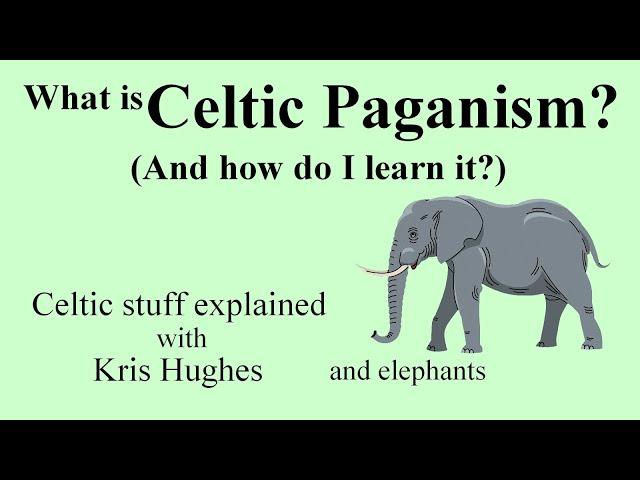 What is Celtic Paganism?
(And how do I learn it?)

Celtic stuff explained with Kris Hughes

and elephants